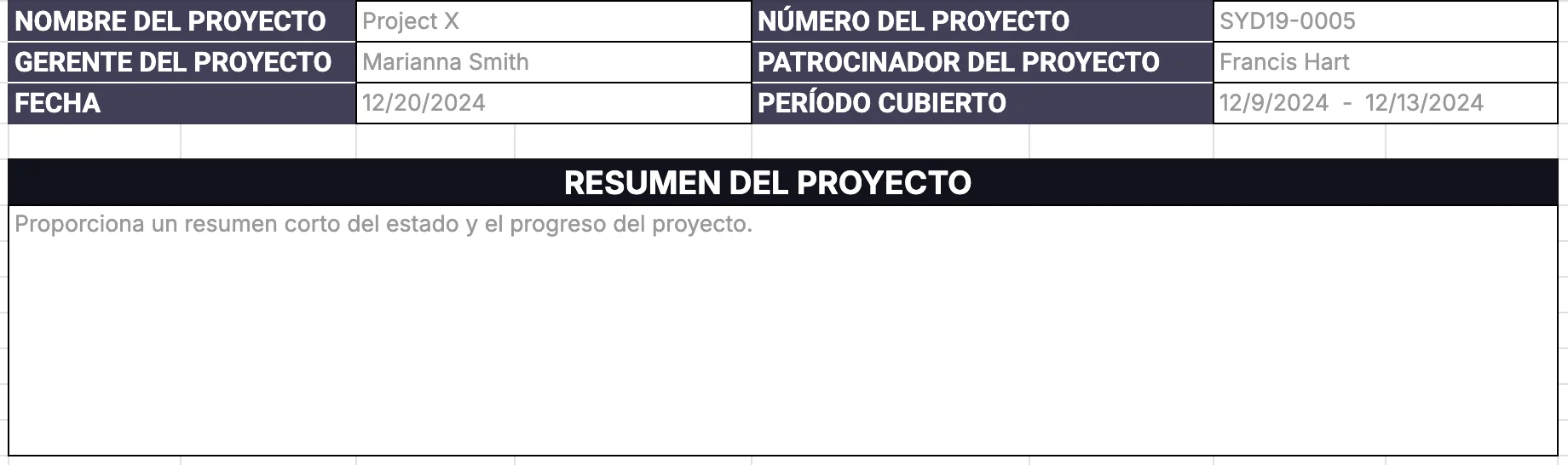 | NOMBRE DEL PROYECTO | Project X | NÚMERO DEL PROYECTO | SYD19-0005 |
|---|---|---|---|
| GERENTE DEL PROYECTO | Marianna Smith | PATROCINADOR DEL PROYECTO | Francis Hart |
| FECHA | 12/20/2024 | PERÍODO CUBIERTO | 12/9/2024 - 12/13/2024 |

RESUMEN DEL PROYECTO

Proporciona un resumen corto del estado y el progreso del proyecto.